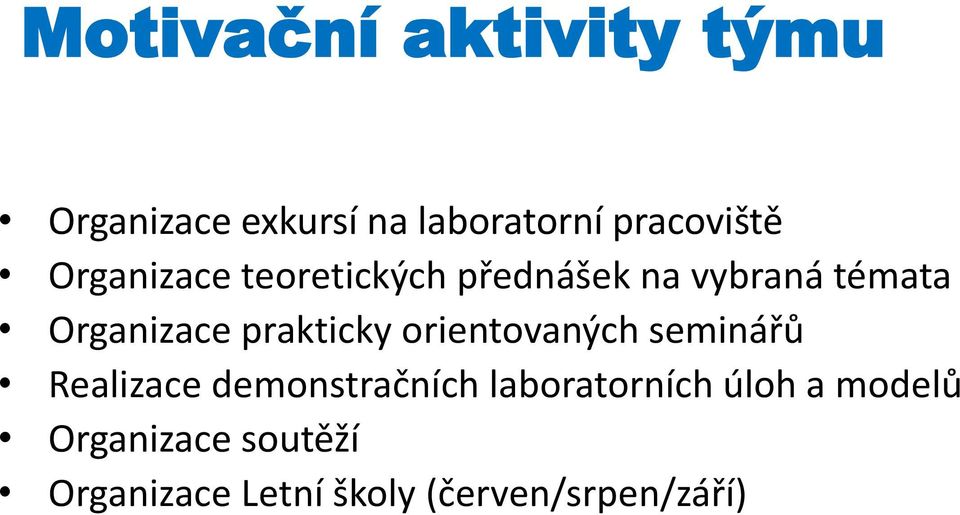 Motivační aktivity týmu

• Organizace exkursí na laboratorní pracoviště
• Organizace teoretických přednášek na vybraná témata
• Organizace prakticky orientovaných seminářů
• Realizace demonstračních laboratorních úloh a modelů
• Organizace soutěží
• Organizace Letní školy (červen/srpen/září)